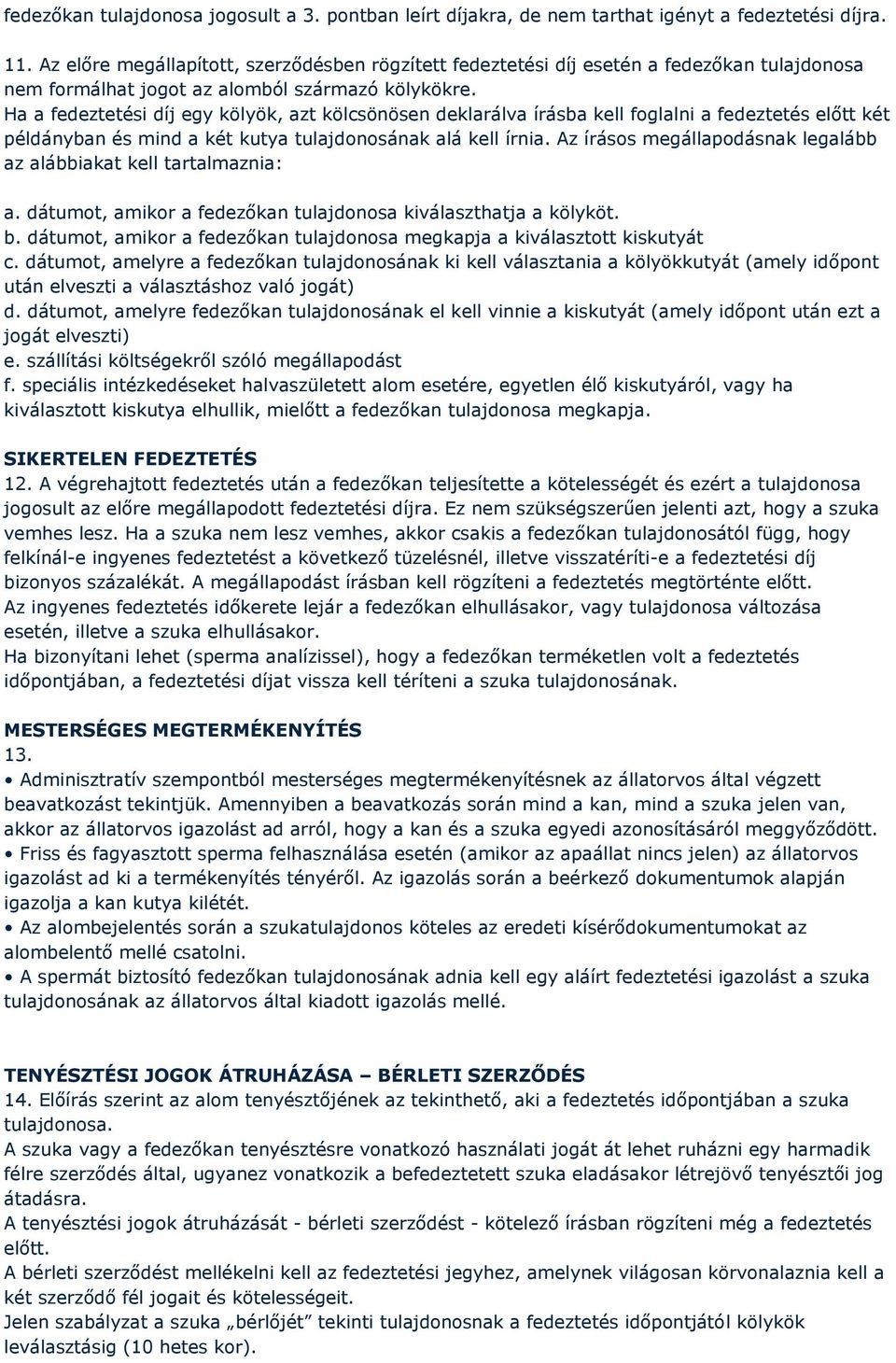 fedezőkan tulajdonosa jogosult a 3. pontban leírt díjakra, de nem tarthat igényt a fedeztetési díjra.

11. Az előre megállapított, szerződésben rögzített fedeztetési díj esetén a fedezőkan tulajdonosa nem formálhat jogot az alomból származó kölykökre.
Ha a fedeztetési díj egy kölyök, azt kölcsönösen deklarálva írásba kell foglalni a fedeztetés előtt két példányban és mind a két kutya tulajdonosának alá kell írnia. Az írásos megállapodásnak legalább az alábbiakat kell tartalmaznia:

a. dátumot, amikor a fedezőkan tulajdonosa kiválaszthatja a kölyköt.
b. dátumot, amikor a fedezőkan tulajdonosa megkapja a kiválasztott kiskutyát
c. dátumot, amelyre a fedezőkan tulajdonosának ki kell választania a kölyökkutyát (amely időpont után elveszti a választáshoz való jogát)
d. dátumot, amelyre fedezőkan tulajdonosának el kell vinnie a kiskutyát (amely időpont után ezt a jogát elveszti)
e. szállítási költségekről szóló megállapodást
f. speciális intézkedéseket halvaszületett alom esetére, egyetlen élő kiskutyáról, vagy ha kiválasztott kiskutya elhullik, mielőtt a fedezőkan tulajdonosa megkapja.

SIKERTELEN FEDEZTETÉS
12. A végrehajtott fedeztetés után a fedezőkan teljesítette a kötelességét és ezért a tulajdonosa jogosult az előre megállapodott fedeztetési díjra. Ez nem szükségszerűen jelenti azt, hogy a szuka vemhes lesz. Ha a szuka nem lesz vemhes, akkor csakis a fedezőkan tulajdonosától függ, hogy felkínál-e ingyenes fedeztetést a következő tüzelésnél, illetve visszatéríti-e a fedeztetési díj bizonyos százalékát. A megállapodást írásban kell rögzíteni a fedeztetés megtörténte előtt.
Az ingyenes fedeztetés időkerete lejár a fedezőkan elhullásakor, vagy tulajdonosa változása esetén, illetve a szuka elhullásakor.
Ha bizonyítani lehet (sperma analízissel), hogy a fedezőkan terméketlen volt a fedeztetés időpontjában, a fedeztetési díjat vissza kell téríteni a szuka tulajdonosának.

MESTERSÉGES MEGTERMÉKENYÍTÉS
13.
• Adminisztratív szempontból mesterséges megtermékenyítésnek az állatorvos által végzett beavatkozást tekintjük. Amennyiben a beavatkozás során mind a kan, mind a szuka jelen van, akkor az állatorvos igazolást ad arról, hogy a kan és a szuka egyedi azonosításáról meggyőződött.
• Friss és fagyasztott sperma felhasználása esetén (amikor az apaállat nincs jelen) az állatorvos igazolást ad ki a termékenyítés tényéről. Az igazolás során a beérkező dokumentumok alapján igazolja a kan kutya kilétét.
• Az alombejelentés során a szukatulajdonos köteles az eredeti kísérődokumentumokat az alombelentő mellé csatolni.
• A spermát biztosító fedezőkan tulajdonosának adnia kell egy aláírt fedeztetési igazolást a szuka tulajdonosának az állatorvos által kiadott igazolás mellé.

TENYÉSZTÉSI JOGOK ÁTRUHÁZÁSA – BÉRLETI SZERZŐDÉS
14. Előírás szerint az alom tenyésztőjének az tekinthető, aki a fedeztetés időpontjában a szuka tulajdonosa.
A szuka vagy a fedezőkan tenyésztésre vonatkozó használati jogát át lehet ruházni egy harmadik félre szerződés által, ugyanez vonatkozik a befedeztetett szuka eladásakor létrejövő tenyésztői jog átadásra.
A tenyésztési jogok átruházását - bérleti szerződést - kötelező írásban rögzíteni még a fedeztetés előtt.
A bérleti szerződést mellékelni kell az fedeztetési jegyhez, amelynek világosan körvonalaznia kell a két szerződő fél jogait és kötelességeit.
Jelen szabályzat a szuka „bérlőjét” tekinti tulajdonosnak a fedeztetés időpontjától kölykök leválasztásig (10 hetes kor).